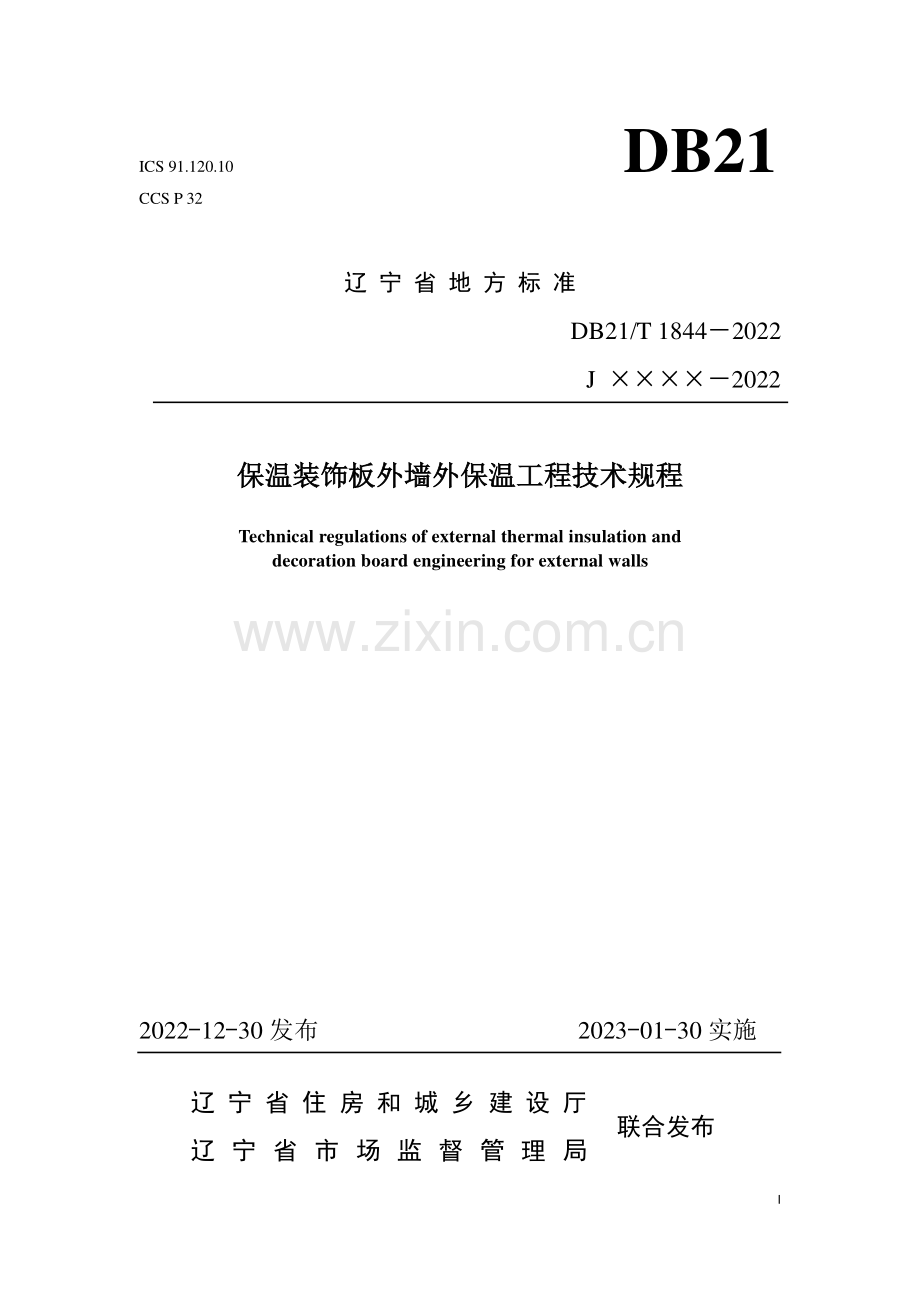 ICS 91.120.10

CCS P 32

DB21

辽宁省地方标准

DB21/T 1844－2022

J ××××－2022

保温装饰板外墙外保温工程技术规程

Technical regulations of external thermal insulation and decoration board engineering for external walls

www.zixin.com.cn

2022-12-30 发布

2023-01-30 实施

辽宁省住房和城乡建设厅
辽宁省市场监督管理局

联合发布

I